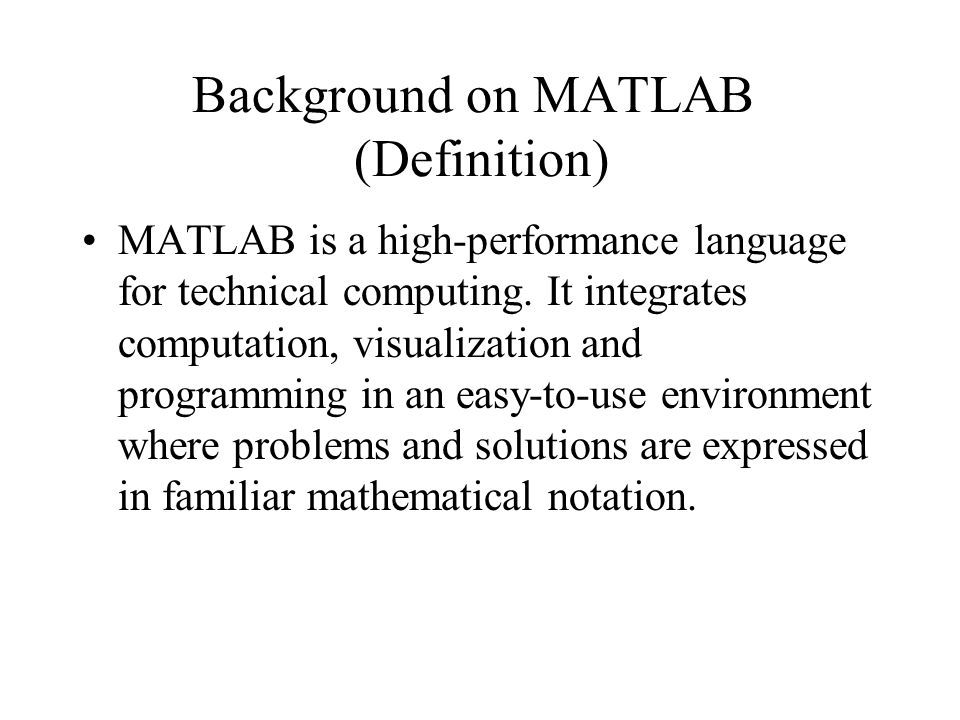 Background on MATLAB (Definition)

• MATLAB is a high-performance language for technical computing. It integrates computation, visualization and programming in an easy-to-use environment where problems and solutions are expressed in familiar mathematical notation.